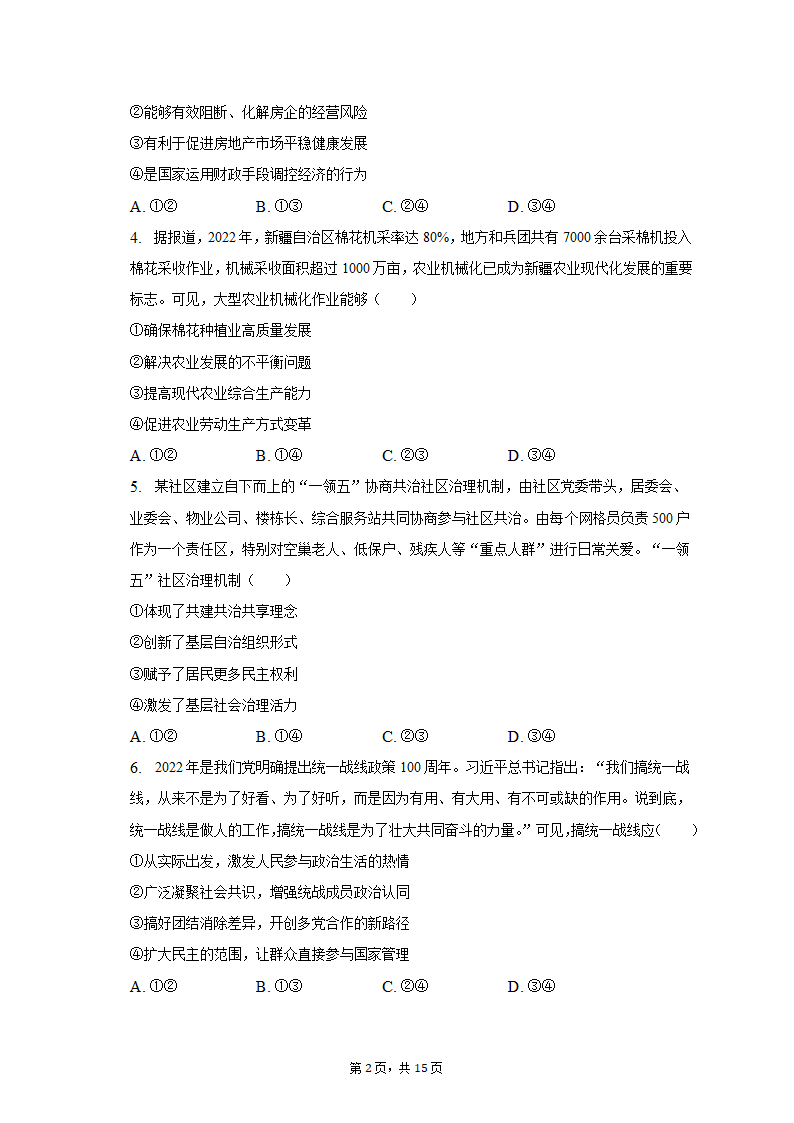 ②能够有效阻断、化解房企的经营风险
③有利于促进房地产市场平稳健康发展
④是国家运用财政手段调控经济的行为
A. ①②　　B. ①③　　C. ②④　　D. ③④

4. 据报道，2022年，新疆自治区棉花机采率达80%，地方和兵团共有7000余台采棉机投入棉花采收作业，机械采收面积超过1000万亩，农业机械化已成为新疆农业现代化发展的重要标志。可见，大型农业机械化作业能够（　　）
①确保棉花种植业高质量发展
②解决农业发展的不平衡问题
③提高现代农业综合生产能力
④促进农业劳动生产方式变革
A. ①②　　B. ①④　　C. ②③　　D. ③④

5. 某社区建立自下而上的“一领五”协商共治社区治理机制，由社区党委带头，居委会、业委会、物业公司、楼栋长、综合服务站共同协商参与社区共治。由每个网格员负责500户作为一个责任区，特别对空巢老人、低保户、残疾人等“重点人群”进行日常关爱。“一领五”社区治理机制（　　）
①体现了共建共治共享理念
②创新了基层自治组织形式
③赋予了居民更多民主权利
④激发了基层社会治理活力
A. ①②　　B. ①④　　C. ②③　　D. ③④

6. 2022年是我们党明确提出统一战线政策100周年。习近平总书记指出：“我们搞统一战线，从来不是为了好看、为了好听，而是因为有用、有大用、有不可或缺的作用。说到底，统一战线是做人的工作，搞统一战线是为了壮大共同奋斗的力量。”可见，搞统一战线应（　　）
①从实际出发，激发人民参与政治生活的热情
②广泛凝聚社会共识，增强统战成员政治认同
③搞好团结消除差异，开创多党合作的新路径
④扩大民主的范围，让群众直接参与国家管理
A. ①②　　B. ①③　　C. ②④　　D. ③④

第2页，共15页